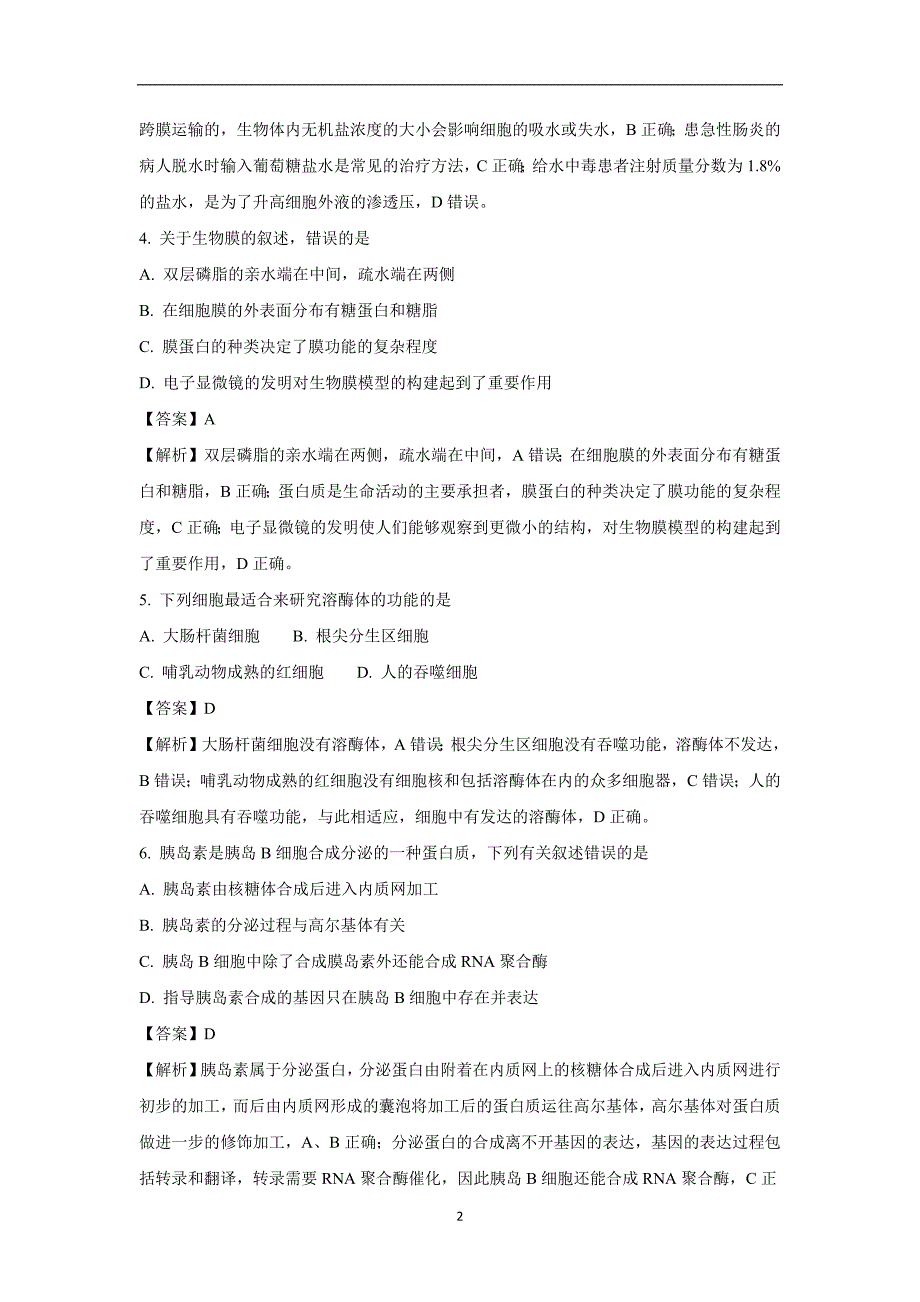 跨膜运输的，生物体内无机盐浓度的大小会影响细胞的吸水或失水，B 正确；患急性肠炎的病人脱水时输入葡萄糖盐水是常见的治疗方法，C 正确；给水中毒患者注射质量分数为 1.8% 的盐水，是为了升高细胞外液的渗透压，D 错误。

4. 关于生物膜的叙述，错误的是

A. 双层磷脂的亲水端在中间，疏水端在两侧

B. 在细胞膜的外表面分布有糖蛋白和糖脂

C. 膜蛋白的种类决定了膜功能的复杂程度

D. 电子显微镜的发明对生物膜模型的构建起到了重要作用

【答案】A

【解析】双层磷脂的亲水端在两侧，疏水端在中间，A 错误；在细胞膜的外表面分布有糖蛋白和糖脂，B 正确；蛋白质是生命活动的主要承担者，膜蛋白的种类决定了膜功能的复杂程度，C 正确；电子显微镜的发明使人们能够观察到更微小的结构，对生物膜模型的构建起到了重要作用，D 正确。

5. 下列细胞最适合来研究溶酶体的功能的是

A. 大肠杆菌细胞　　B. 根尖分生区细胞

C. 哺乳动物成熟的红细胞　　D. 人的吞噬细胞

【答案】D

【解析】大肠杆菌细胞没有溶酶体，A 错误；根尖分生区细胞没有吞噬功能，溶酶体不发达，B 错误；哺乳动物成熟的红细胞没有细胞核和包括溶酶体在内的众多细胞器，C 错误；人的吞噬细胞具有吞噬功能，与此相适应，细胞中有发达的溶酶体，D 正确。

6. 胰岛素是胰岛 B 细胞合成分泌的一种蛋白质，下列有关叙述错误的是

A. 胰岛素由核糖体合成后进入内质网加工

B. 胰岛素的分泌过程与高尔基体有关

C. 胰岛 B 细胞中除了合成膜岛素外还能合成 RNA 聚合酶

D. 指导胰岛素合成的基因只在胰岛 B 细胞中存在并表达

【答案】D

【解析】胰岛素属于分泌蛋白，分泌蛋白由附着在内质网上的核糖体合成后进入内质网进行初步的加工，而后由内质网形成的囊泡将加工后的蛋白质运往高尔基体，高尔基体对蛋白质做进一步的修饰加工，A、B 正确；分泌蛋白的合成离不开基因的表达，基因的表达过程包括转录和翻译，转录需要 RNA 聚合酶催化，因此胰岛 B 细胞还能合成 RNA 聚合酶，C 正

2